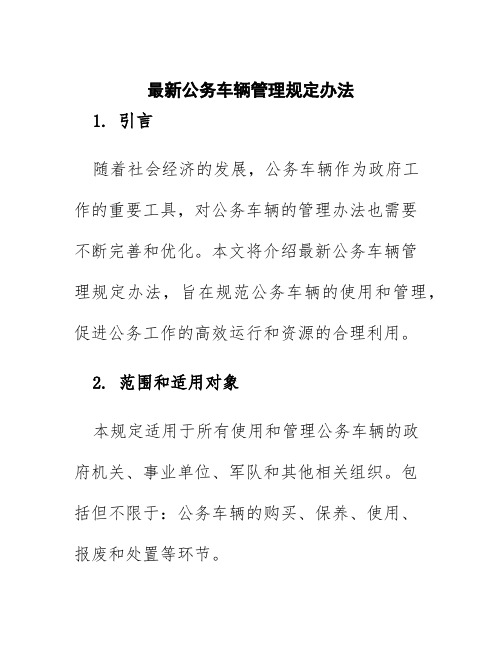 最新公务车辆管理规定办法

1. 引言

随着社会经济的发展，公务车辆作为政府工作的重要工具，对公务车辆的管理办法也需要不断完善和优化。本文将介绍最新公务车辆管理规定办法，旨在规范公务车辆的使用和管理，促进公务工作的高效运行和资源的合理利用。

2. 范围和适用对象

本规定适用于所有使用和管理公务车辆的政府机关、事业单位、军队和其他相关组织。包括但不限于：公务车辆的购买、保养、使用、报废和处置等环节。